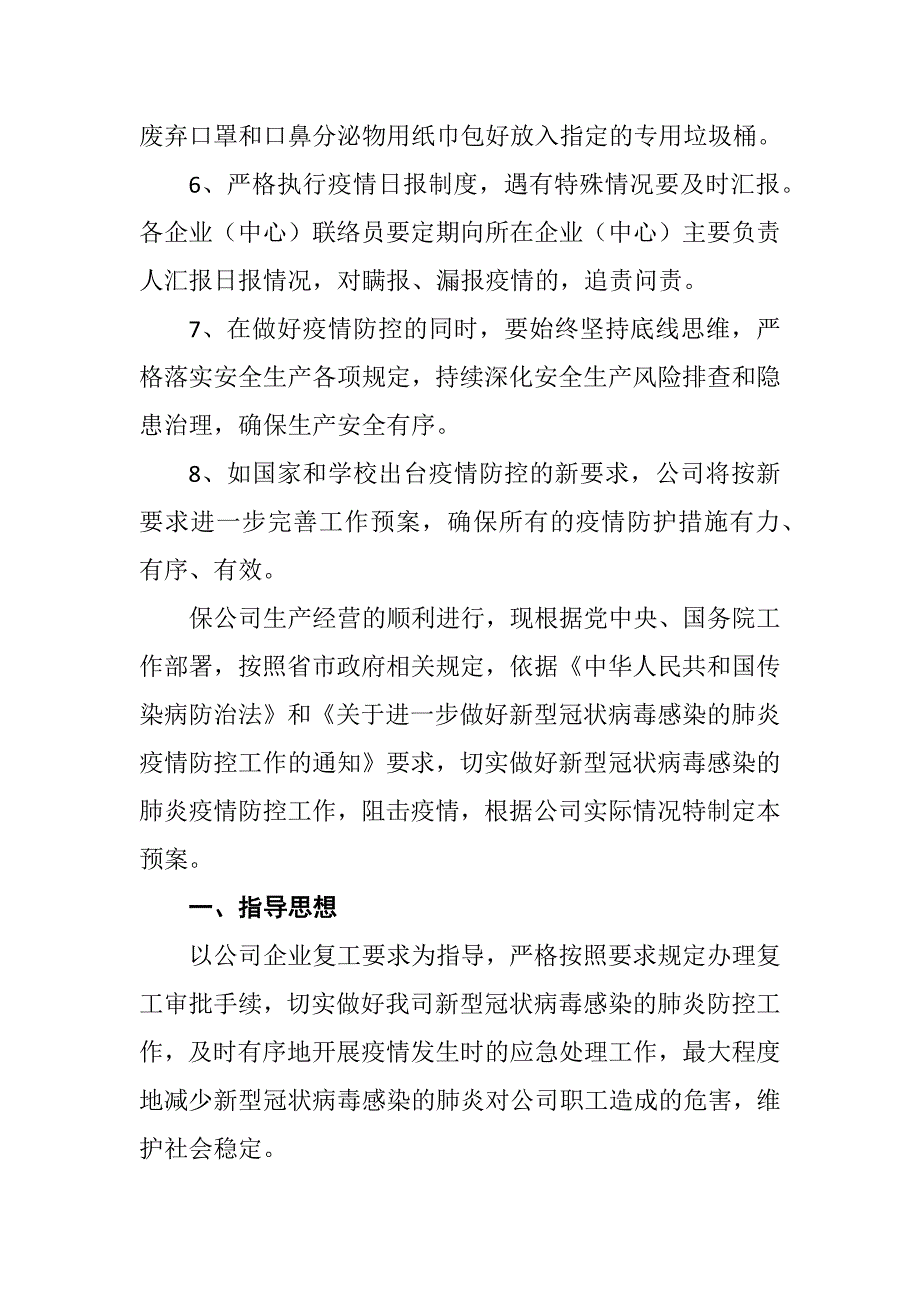 废弃口罩和口鼻分泌物用纸巾包好放入指定的专用垃圾桶。

6、严格执行疫情日报制度，遇有特殊情况要及时汇报。各企业（中心）联络员要定期向所在企业（中心）主要负责人汇报日报情况，对瞒报、漏报疫情的，追责问责。

7、在做好疫情防控的同时，要始终坚持底线思维，严格落实安全生产各项规定，持续深化安全生产风险排查和隐患治理，确保生产安全有序。

8、如国家和学校出台疫情防控的新要求，公司将按新要求进一步完善工作预案，确保所有的疫情防护措施有力、有序、有效。

保公司生产经营的顺利进行，现根据党中央、国务院工作部署，按照省市政府相关规定，依据《中华人民共和国传染病防治法》和《关于进一步做好新型冠状病毒感染的肺炎疫情防控工作的通知》要求，切实做好新型冠状病毒感染的肺炎疫情防控工作，阻击疫情，根据公司实际情况特制定本预案。

一、指导思想

以公司企业复工要求为指导，严格按照要求规定办理复工审批手续，切实做好我司新型冠状病毒感染的肺炎防控工作，及时有序地开展疫情发生时的应急处理工作，最大程度地减少新型冠状病毒感染的肺炎对公司职工造成的危害，维护社会稳定。